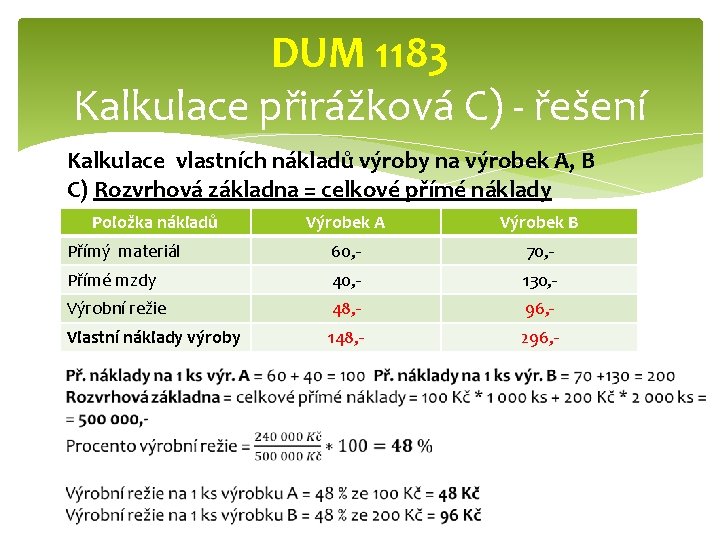 DUM 1183
Kalkulace přirážková C) - řešení

Kalkulace vlastních nákladů výroby na výrobek A, B
C) Rozvrhová základna = celkové přímé náklady

| Položka nákladů | Výrobek A | Výrobek B |
|---|---|---|
| Přímý materiál | 60,- | 70,- |
| Přímé mzdy | 40,- | 130,- |
| Výrobní režie | 48,- | 96,- |
| Vlastní náklady výroby | 148,- | 296,- |

Př. náklady na 1 ks výr. A = 60 + 40 = 100 Př. náklady na 1 ks výr. B = 70 +130 = 200
Rozvrhová základna = celkové přímé náklady = 100 Kč * 1 000 ks + 200 Kč * 2 000 ks = = 500 000,-
Procento výrobní režie = $\frac{240\ 000\ Kč}{500\ 000\ Kč} * 100 = 48\ \%$

Výrobní režie na 1 ks výrobku A = 48 % ze 100 Kč = 48 Kč
Výrobní režie na 1 ks výrobku B = 48 % ze 200 Kč = 96 Kč